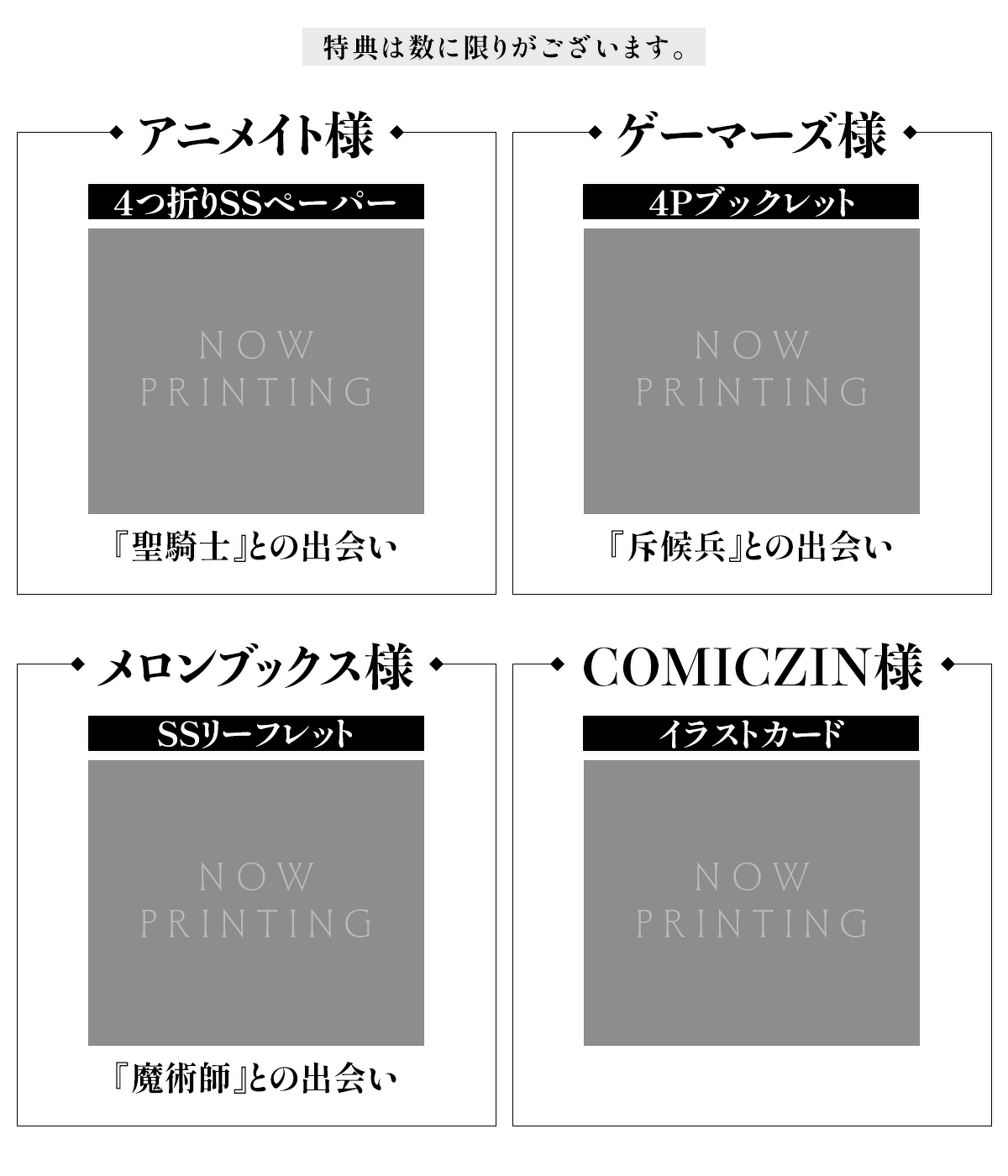 特典は数に限りがございます。

アニメイト様

4つ折りSSペーパー

NOW PRINTING

『聖騎士』との出会い

ゲーマーズ様

4Pブックレット

NOW PRINTING

『斥候兵』との出会い

メロンブックス様

SSリーフレット

NOW PRINTING

『魔術師』との出会い

COMICZIN様

イラストカード

NOW PRINTING